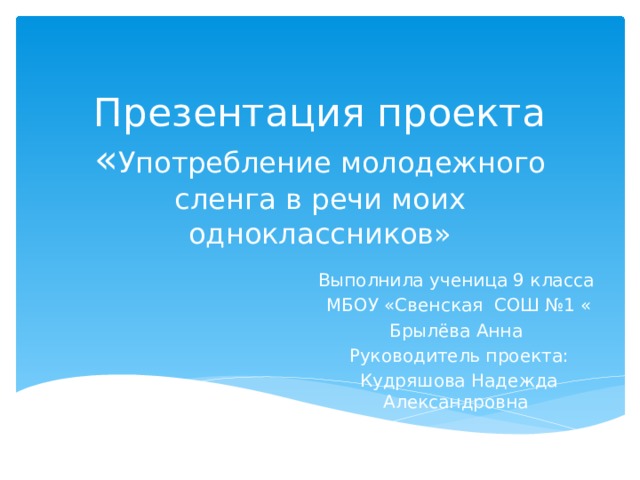 Презентация проекта «Употребление молодежного сленга в речи моих одноклассников»

Выполнила ученица 9 класса

МБОУ «Свенская СОШ №1 «

Брылёва Анна

Руководитель проекта:

Кудряшова Надежда Александровна